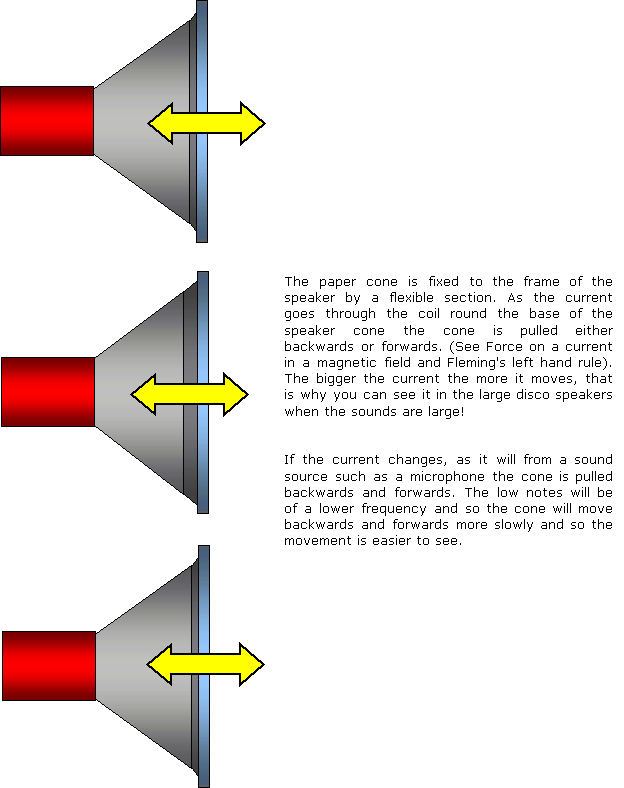 The paper cone is fixed to the frame of the speaker by a flexible section. As the current goes through the coil round the base of the speaker cone the cone is pulled either backwards or forwards. (See Force on a current in a magnetic field and Fleming's left hand rule). The bigger the current the more it moves, that is why you can see it in the large disco speakers when the sounds are large!

If the current changes, as it will from a sound source such as a microphone the cone is pulled backwards and forwards. The low notes will be of a lower frequency and so the cone will move backwards and forwards more slowly and so the movement is easier to see.